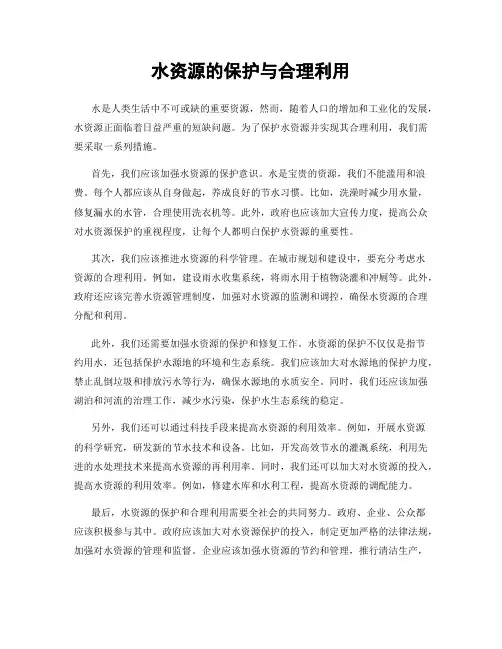 水资源的保护与合理利用

水是人类生活中不可或缺的重要资源，然而，随着人口的增加和工业化的发展，水资源正面临着日益严重的短缺问题。为了保护水资源并实现其合理利用，我们需要采取一系列措施。

首先，我们应该加强水资源的保护意识。水是宝贵的资源，我们不能滥用和浪费。每个人都应该从自身做起，养成良好的节水习惯。比如，洗澡时减少用水量，修复漏水的水管，合理使用洗衣机等。此外，政府也应该加大宣传力度，提高公众对水资源保护的重视程度，让每个人都明白保护水资源的重要性。

其次，我们应该推进水资源的科学管理。在城市规划和建设中，要充分考虑水资源的合理利用。例如，建设雨水收集系统，将雨水用于植物浇灌和冲厕等。此外，政府还应该完善水资源管理制度，加强对水资源的监测和调控，确保水资源的合理分配和利用。

此外，我们还需要加强水资源的保护和修复工作。水资源的保护不仅仅是指节约用水，还包括保护水源地的环境和生态系统。我们应该加大对水源地的保护力度，禁止乱倒垃圾和排放污水等行为，确保水源地的水质安全。同时，我们还应该加强湖泊和河流的治理工作，减少水污染，保护水生态系统的稳定。

另外，我们还可以通过科技手段来提高水资源的利用效率。例如，开展水资源的科学研究，研发新的节水技术和设备。比如，开发高效节水的灌溉系统，利用先进的水处理技术来提高水资源的再利用率。同时，我们还可以加大对水资源的投入，提高水资源的利用效率。例如，修建水库和水利工程，提高水资源的调配能力。

最后，水资源的保护和合理利用需要全社会的共同努力。政府、企业、公众都应该积极参与其中。政府应该加大对水资源保护的投入，制定更加严格的法律法规，加强对水资源的管理和监督。企业应该加强水资源的节约和管理，推行清洁生产，